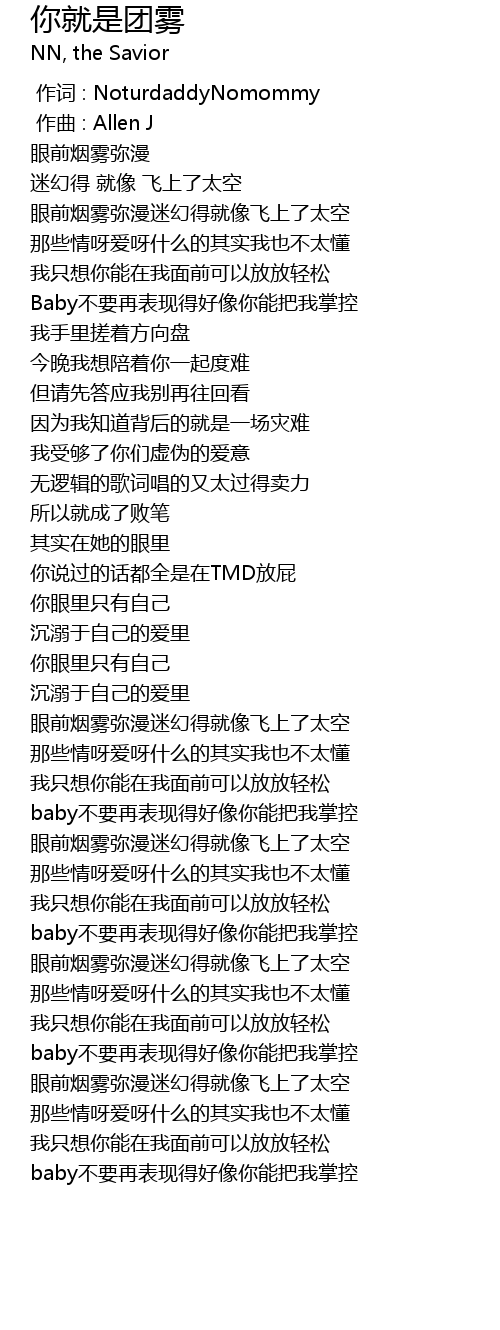 你就是团雾
NN, the Savior

作词 : NoturdaddyNomommy
作曲 : Allen J
眼前烟雾弥漫
迷幻得 就像 飞上了太空
眼前烟雾弥漫迷幻得就像飞上了太空
那些情呀爱呀什么的其实我也不太懂
我只想你能在我面前可以放放轻松
Baby不要再表现得好像你能把我掌控
我手里搓着方向盘
今晚我想陪着你一起度难
但请先答应我别再往回看
因为我知道背后的就是一场灾难
我受够了你们虚伪的爱意
无逻辑的歌词唱的又太过得卖力
所以就成了败笔
其实在她的眼里
你说过的话都全是在TMD放屁
你眼里只有自己
沉溺于自己的爱里
你眼里只有自己
沉溺于自己的爱里
眼前烟雾弥漫迷幻得就像飞上了太空
那些情呀爱呀什么的其实我也不太懂
我只想你能在我面前可以放放轻松
baby不要再表现得好像你能把我掌控
眼前烟雾弥漫迷幻得就像飞上了太空
那些情呀爱呀什么的其实我也不太懂
我只想你能在我面前可以放放轻松
baby不要再表现得好像你能把我掌控
眼前烟雾弥漫迷幻得就像飞上了太空
那些情呀爱呀什么的其实我也不太懂
我只想你能在我面前可以放放轻松
baby不要再表现得好像你能把我掌控
眼前烟雾弥漫迷幻得就像飞上了太空
那些情呀爱呀什么的其实我也不太懂
我只想你能在我面前可以放放轻松
baby不要再表现得好像你能把我掌控